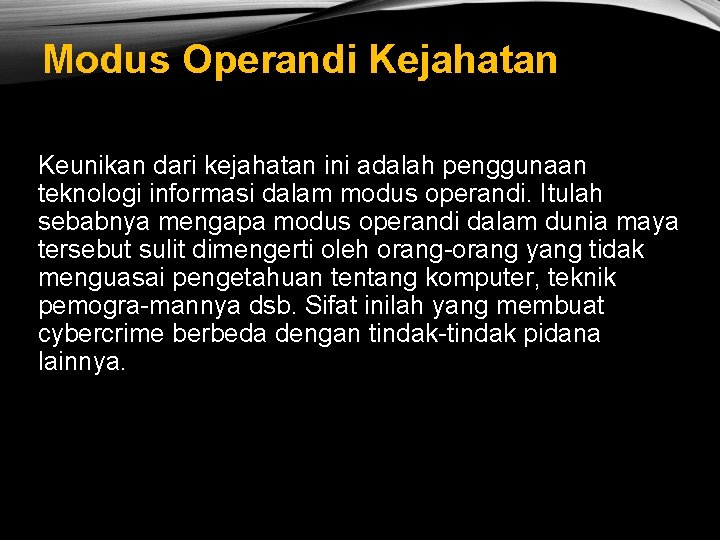 Modus Operandi Kejahatan

Keunikan dari kejahatan ini adalah penggunaan teknologi informasi dalam modus operandi. Itulah sebabnya mengapa modus operandi dalam dunia maya tersebut sulit dimengerti oleh orang-orang yang tidak menguasai pengetahuan tentang komputer, teknik pemogra-mannya dsb. Sifat inilah yang membuat cybercrime berbeda dengan tindak-tindak pidana lainnya.